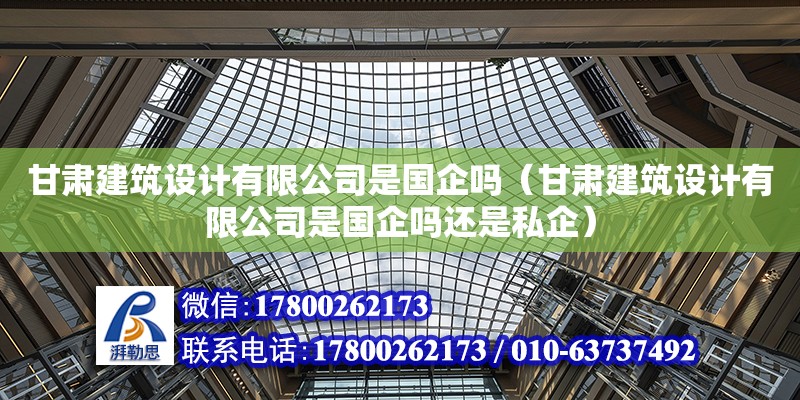 甘肃建筑设计有限公司是国企吗（甘肃建筑设计有限公司是国企吗还是私企）

湃勒思

微信：17800262173

联系电话：17800262173 / 010-63737492